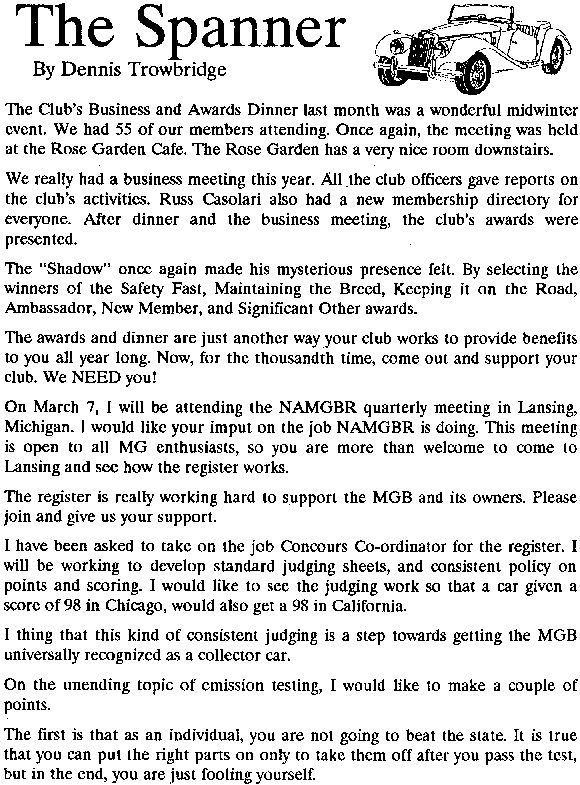 The Spanner

By Dennis Trowbridge

The Club's Business and Awards Dinner last month was a wonderful midwinter event. We had 55 of our members attending. Once again, the meeting was held at the Rose Garden Cafe. The Rose Garden has a very nice room downstairs.

We really had a business meeting this year. All the club officers gave reports on the club's activities. Russ Casolari also had a new membership directory for everyone. After dinner and the business meeting, the club's awards were presented.

The "Shadow" once again made his mysterious presence felt. By selecting the winners of the Safety Fast, Maintaining the Breed, Keeping it on the Road, Ambassador, New Member, and Significant Other awards.

The awards and dinner are just another way your club works to provide benefits to you all year long. Now, for the thousandth time, come out and support your club. We NEED you!

On March 7, I will be attending the NAMGBR quarterly meeting in Lansing, Michigan. I would like your imput on the job NAMGBR is doing. This meeting is open to all MG enthusiasts, so you are more than welcome to come to Lansing and see how the register works.

The register is really working hard to support the MGB and its owners. Please join and give us your support.

I have been asked to take on the job Concours Co-ordinator for the register. I will be working to develop standard judging sheets, and consistent policy on points and scoring. I would like to see the judging work so that a car given a score of 98 in Chicago, would also get a 98 in California.

I thing that this kind of consistent judging is a step towards getting the MGB universally recognized as a collector car.

On the unending topic of emission testing, I would like to make a couple of points.

The first is that as an individual, you are not going to beat the state. It is true that you can put the right parts on only to take them off after you pass the test, but in the end, you are just fooling yourself.